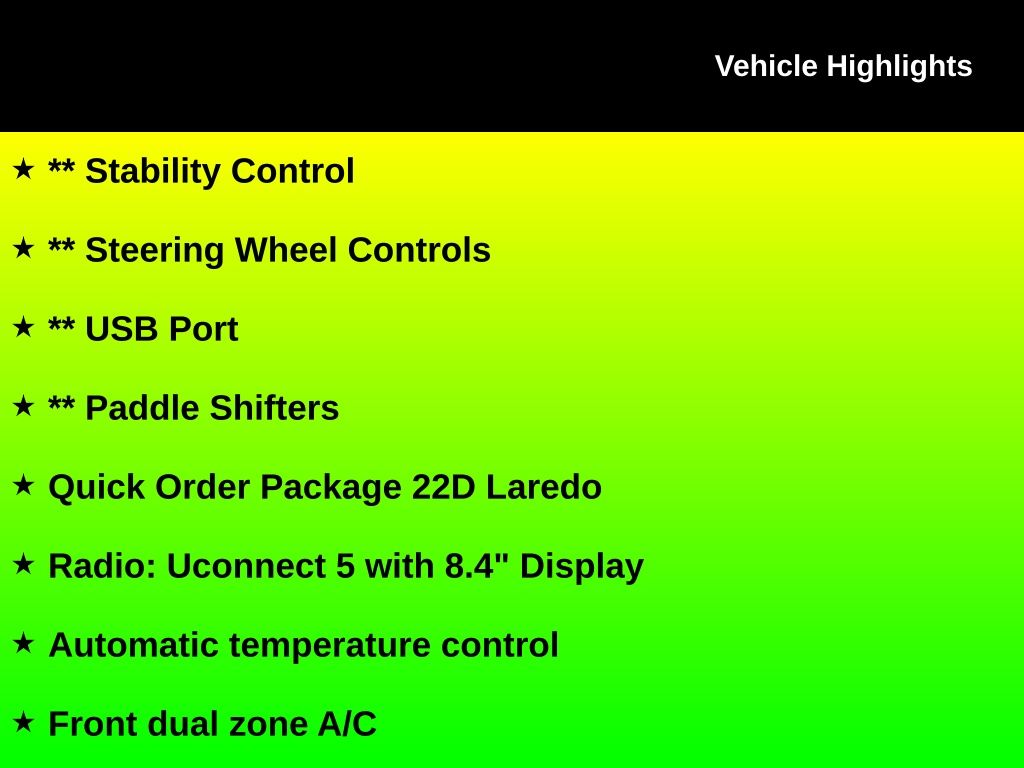 Vehicle Highlights

★ ** Stability Control

★ ** Steering Wheel Controls

★ ** USB Port

★ ** Paddle Shifters

★ Quick Order Package 22D Laredo

★ Radio: Uconnect 5 with 8.4" Display

★ Automatic temperature control

★ Front dual zone A/C